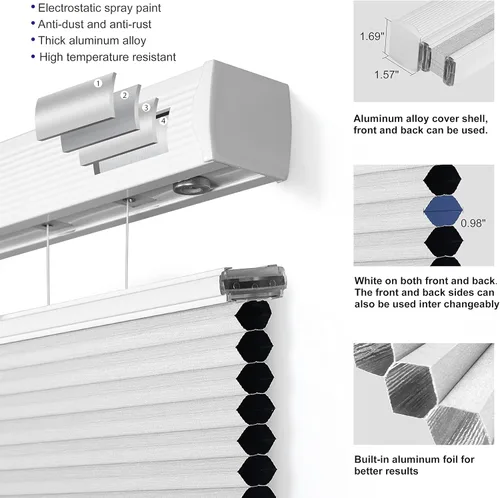 • Electrostatic spray paint
• Anti-dust and anti-rust
• Thick aluminum alloy
• High temperature resistant

1
2
3
4

1.69"
1.57"

Aluminum alloy cover shell, front and back can be used.

0.98"

White on both front and back. The front and back sides can also be used inter changeably

Built-in aluminum foil for better results